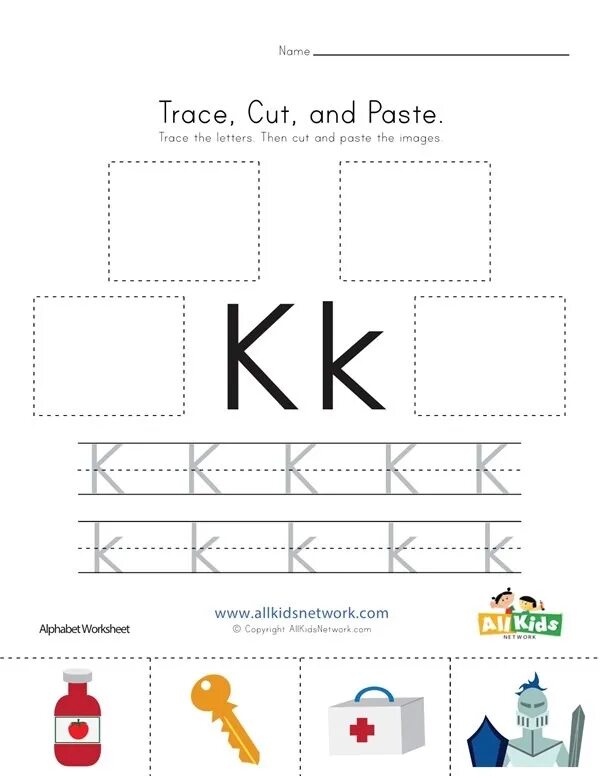 Name ____

Trace, Cut, and Paste.

Trace the letters. Then cut and paste the images.

Kk

K K K K K

k k k k k

Alphabet Worksheet

www.allkidsnetwork.com
© Copyright AllKidsNetwork.com

All Kids
NETWORK